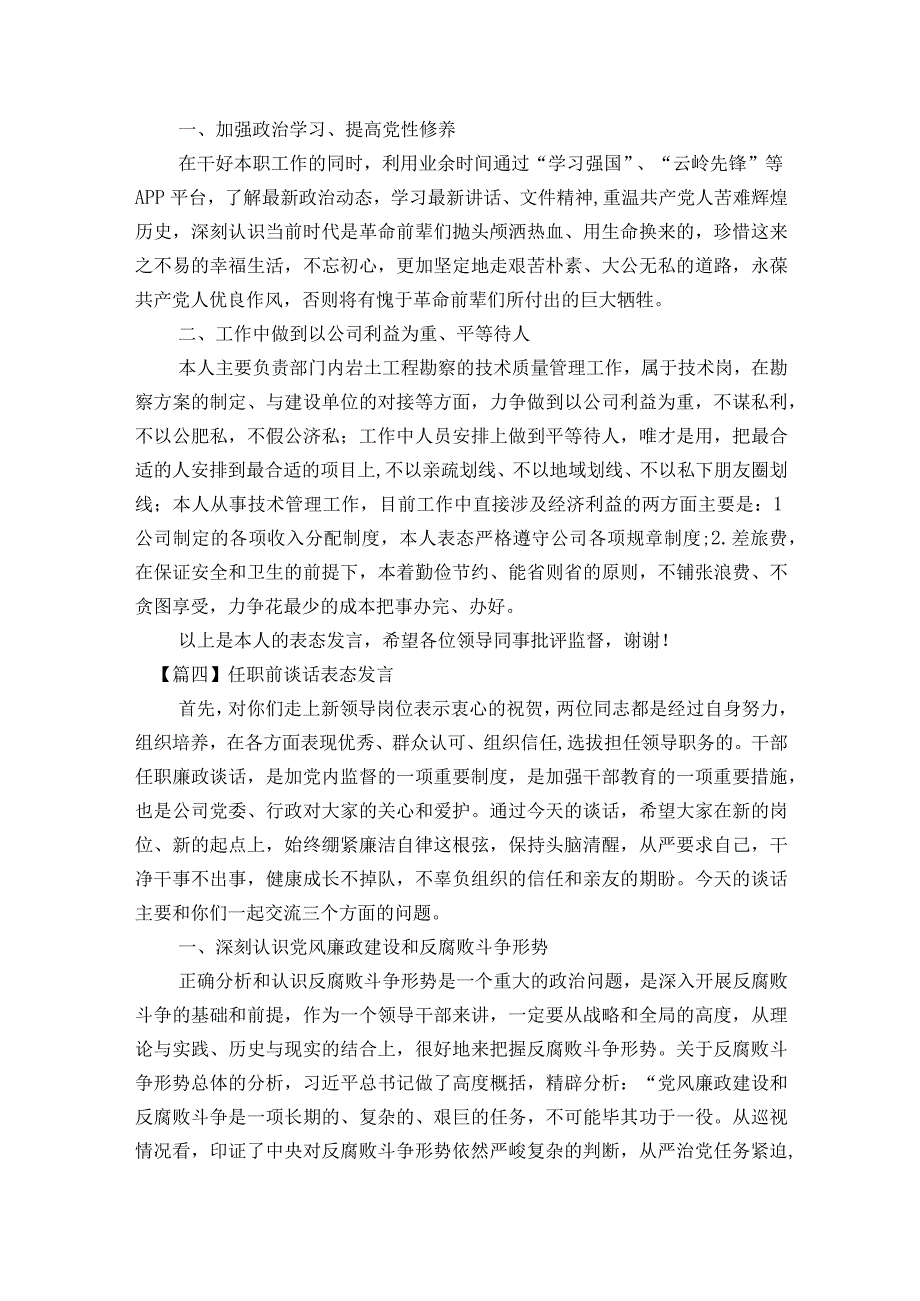 一、加强政治学习、提高党性修养

在干好本职工作的同时，利用业余时间通过“学习强国”、“云岭先锋”等APP平台，了解最新政治动态，学习最新讲话、文件精神，重温共产党人苦难辉煌历史，深刻认识当前时代是革命前辈们抛头颅洒热血、用生命换来的，珍惜这来之不易的幸福生活，不忘初心，更加坚定地走艰苦朴素、大公无私的道路，永葆共产党人优良作风，否则将有愧于革命前辈们所付出的巨大牺牲。

二、工作中做到以公司利益为重、平等待人

本人主要负责部门内岩土工程勘察的技术质量管理工作，属于技术岗，在勘察方案的制定、与建设单位的对接等方面，力争做到以公司利益为重，不谋私利，不以公肥私，不假公济私；工作中人员安排上做到平等待人，唯才是用，把最合适的人安排到最合适的项目上，不以亲疏划线、不以地域划线、不以私下朋友圈划线；本人从事技术管理工作，目前工作中直接涉及经济利益的两方面主要是：1公司制定的各项收入分配制度，本人表态严格遵守公司各项规章制度;2.差旅费，在保证安全和卫生的前提下，本着勤俭节约、能省则省的原则，不铺张浪费、不贪图享受，力争花最少的成本把事办完、办好。

以上是本人的表态发言，希望各位领导同事批评监督，谢谢！

【篇四】任职前谈话表态发言

首先，对你们走上新领导岗位表示衷心的祝贺，两位同志都是经过自身努力，组织培养，在各方面表现优秀、群众认可、组织信任,选拔担任领导职务的。干部任职廉政谈话，是加党内监督的一项重要制度，是加强干部教育的一项重要措施，也是公司党委、行政对大家的关心和爱护。通过今天的谈话，希望大家在新的岗位、新的起点上，始终绷紧廉洁自律这根弦，保持头脑清醒，从严要求自己，干净干事不出事，健康成长不掉队，不辜负组织的信任和亲友的期盼。今天的谈话主要和你们一起交流三个方面的问题。

一、深刻认识党风廉政建设和反腐败斗争形势

正确分析和认识反腐败斗争形势是一个重大的政治问题，是深入开展反腐败斗争的基础和前提，作为一个领导干部来讲，一定要从战略和全局的高度，从理论与实践、历史与现实的结合上，很好地来把握反腐败斗争形势。关于反腐败斗争形势总体的分析，习近平总书记做了高度概括，精辟分析：“党风廉政建设和反腐败斗争是一项长期的、复杂的、艰巨的任务，不可能毕其功于一役。从巡视情况看，印证了中央对反腐败斗争形势依然严峻复杂的判断，从严治党任务紧迫,